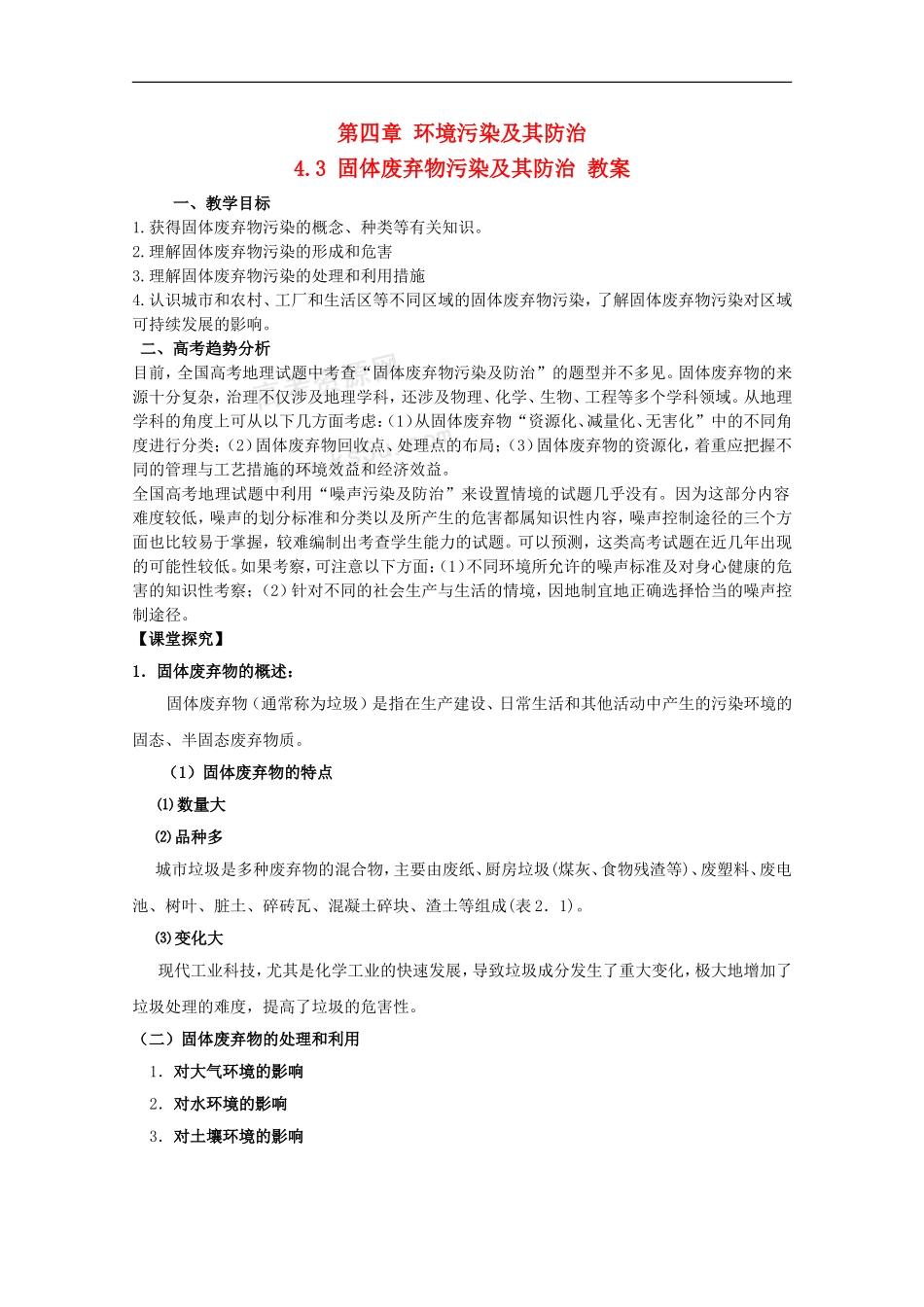 第四章 环境污染及其防治
4.3 固体废弃物污染及其防治 教案

一、教学目标

1.获得固体废弃物污染的概念、种类等有关知识。
2.理解固体废弃物污染的形成和危害
3.理解固体废弃物污染的处理和利用措施
4.认识城市和农村、工厂和生活区等不同区域的固体废弃物污染，了解固体废弃物污染对区域可持续发展的影响。

二、高考趋势分析

目前，全国高考地理试题中考查“固体废弃物污染及防治”的题型并不多见。固体废弃物的来源十分复杂，治理不仅涉及地理学科，还涉及物理、化学、生物、工程等多个学科领域。从地理学科的角度上可从以下几方面考虑：(1)从固体废弃物“资源化、减量化、无害化”中的不同角度进行分类；(2)固体废弃物回收点、处理点的布局；(3)固体废弃物的资源化，着重应把握不同的管理与工艺措施的环境效益和经济效益。
全国高考地理试题中利用“噪声污染及防治”来设置情境的试题几乎没有。因为这部分内容难度较低，噪声的划分标准和分类以及所产生的危害都属知识性内容，噪声控制途径的三个方面也比较易于掌握，较难编制出考查学生能力的试题。可以预测，这类高考试题在近几年出现的可能性较低。如果考察，可注意以下方面：(1)不同环境所允许的噪声标准及对身心健康的危害的知识性考察；(2)针对不同的社会生产与生活的情境，因地制宜地正确选择恰当的噪声控制途径。

【课堂探究】

1．固体废弃物的概述：

固体废弃物（通常称为垃圾）是指在生产建设、日常生活和其他活动中产生的污染环境的固态、半固态废弃物质。

（1）固体废弃物的特点

⑴数量大

⑵品种多

城市垃圾是多种废弃物的混合物，主要由废纸、厨房垃圾(煤灰、食物残渣等)、废塑料、废电池、树叶、脏土、碎砖瓦、混凝土碎块、渣土等组成(表2．1)。

⑶变化大

现代工业科技，尤其是化学工业的快速发展，导致垃圾成分发生了重大变化，极大地增加了垃圾处理的难度，提高了垃圾的危害性。

（二）固体废弃物的处理和利用

1．对大气环境的影响

2．对水环境的影响

3．对土壤环境的影响